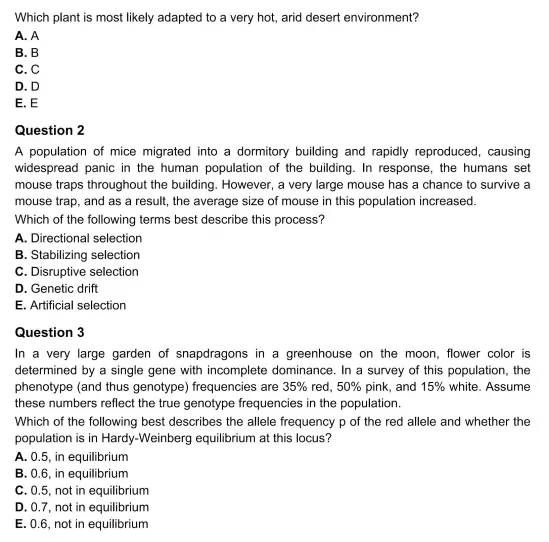 Which plant is most likely adapted to a very hot, arid desert environment?
A. A
B. B
C. C
D. D
E. E

Question 2

A population of mice migrated into a dormitory building and rapidly reproduced, causing widespread panic in the human population of the building. In response, the humans set mouse traps throughout the building. However, a very large mouse has a chance to survive a mouse trap, and as a result, the average size of mouse in this population increased.
Which of the following terms best describe this process?
A. Directional selection
B. Stabilizing selection
C. Disruptive selection
D. Genetic drift
E. Artificial selection

Question 3

In a very large garden of snapdragons in a greenhouse on the moon, flower color is determined by a single gene with incomplete dominance. In a survey of this population, the phenotype (and thus genotype) frequencies are 35% red, 50% pink, and 15% white. Assume these numbers reflect the true genotype frequencies in the population.
Which of the following best describes the allele frequency p of the red allele and whether the population is in Hardy-Weinberg equilibrium at this locus?
A. 0.5, in equilibrium
B. 0.6, in equilibrium
C. 0.5, not in equilibrium
D. 0.7, not in equilibrium
E. 0.6, not in equilibrium